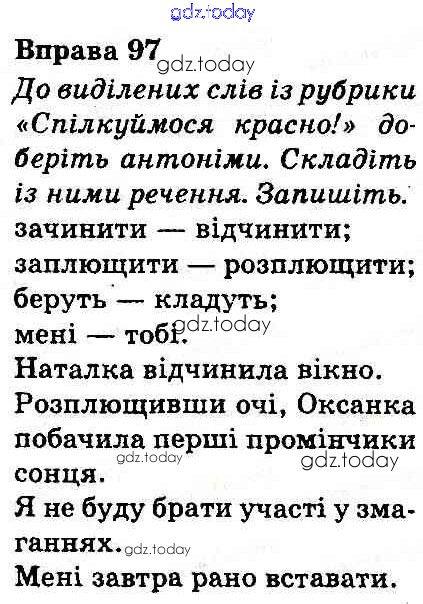 gdz.today

Вправа 97 gdz.today
До виділених слів із рубрики «Спілкуймося красно!» доберіть антоніми. Складіть із ними речення. Запишіть.
зачинити — відчинити;
заплющити — розплющити;
беруть — кладуть;
мені — тобі. gdz.today
Наталка відчинила вікно.
Розплющивши очі, Оксанка побачила перші промінчики сонця. gdz.today gdz.today
Я не буду брати участі у змаганнях. gdz.today
Мені завтра рано вставати.